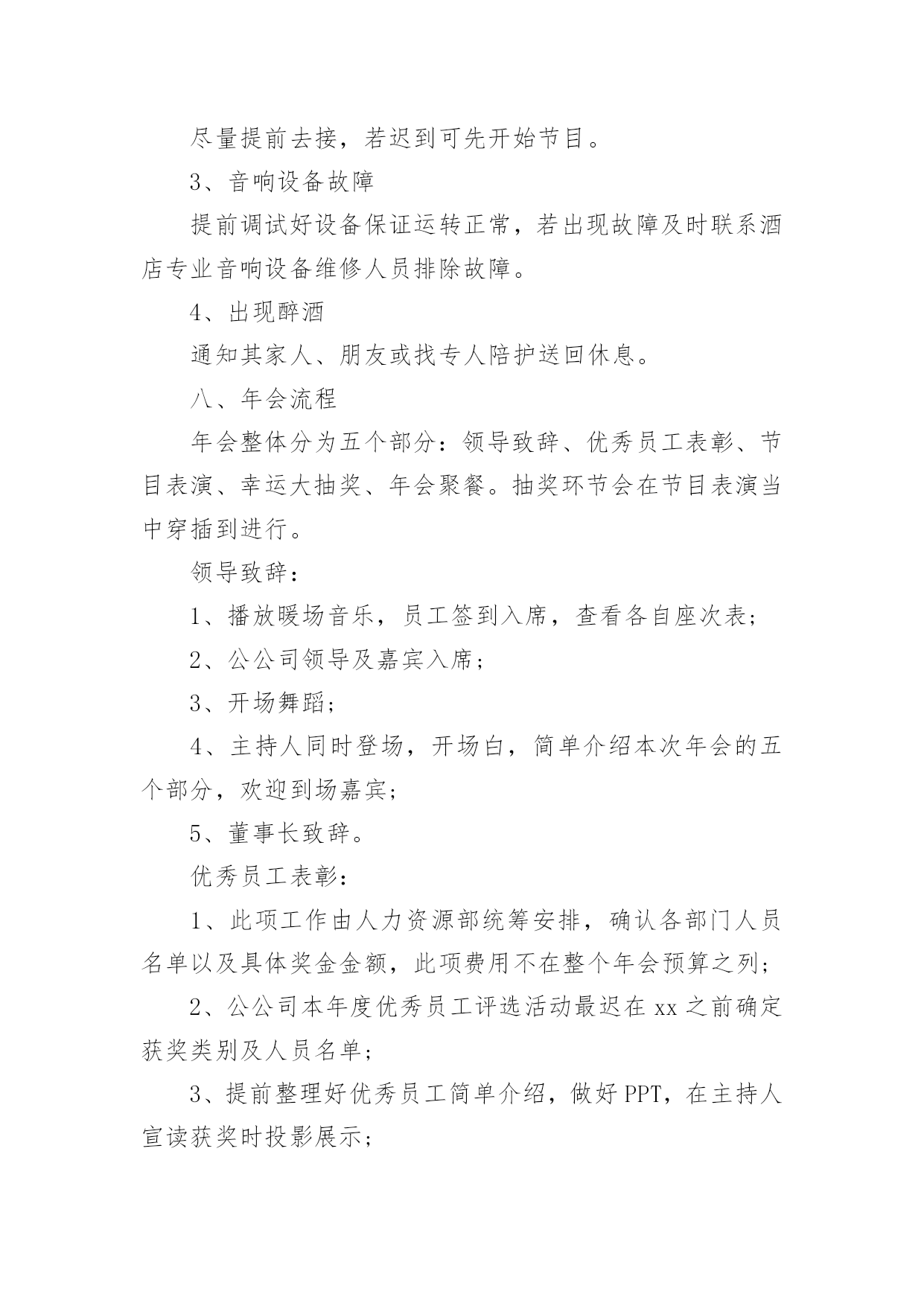 尽量提前去接，若迟到可先开始节目。

3、音响设备故障

提前调试好设备保证运转正常，若出现故障及时联系酒店专业音响设备维修人员排除故障。

4、出现醉酒

通知其家人、朋友或找专人陪护送回休息。

八、年会流程

年会整体分为五个部分：领导致辞、优秀员工表彰、节目表演、幸运大抽奖、年会聚餐。抽奖环节会在节目表演当中穿插到进行。

领导致辞：

1、播放暖场音乐，员工签到入席，查看各自座次表；

2、公公司领导及嘉宾入席；

3、开场舞蹈；

4、主持人同时登场，开场白，简单介绍本次年会的五个部分，欢迎到场嘉宾；

5、董事长致辞。

优秀员工表彰：

1、此项工作由人力资源部统筹安排，确认各部门人员名单以及具体奖金金额，此项费用不在整个年会预算之列；

2、公公司本年度优秀员工评选活动最迟在 xx 之前确定获奖类别及人员名单；

3、提前整理好优秀员工简单介绍，做好 PPT，在主持人宣读获奖时投影展示；